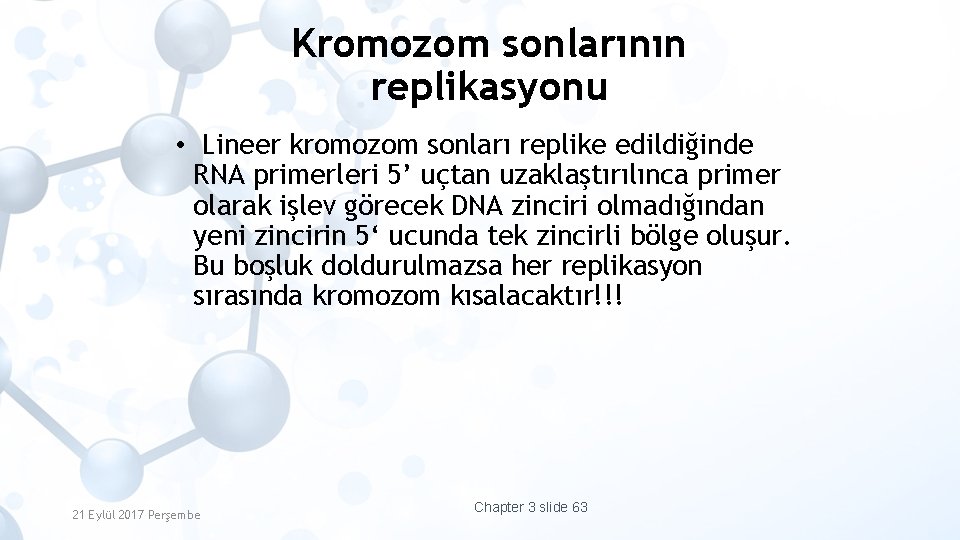 Kromozom sonlarının replikasyonu

• Lineer kromozom sonları replike edildiğinde RNA primerleri 5’ uçtan uzaklaştırılınca primer olarak işlev görecek DNA zinciri olmadığından yeni zincirin 5‘ ucunda tek zincirli bölge oluşur. Bu boşluk doldurulmazsa her replikasyon sırasında kromozom kısalacaktır!!!

21 Eylül 2017 Perşembe

Chapter 3 slide 63